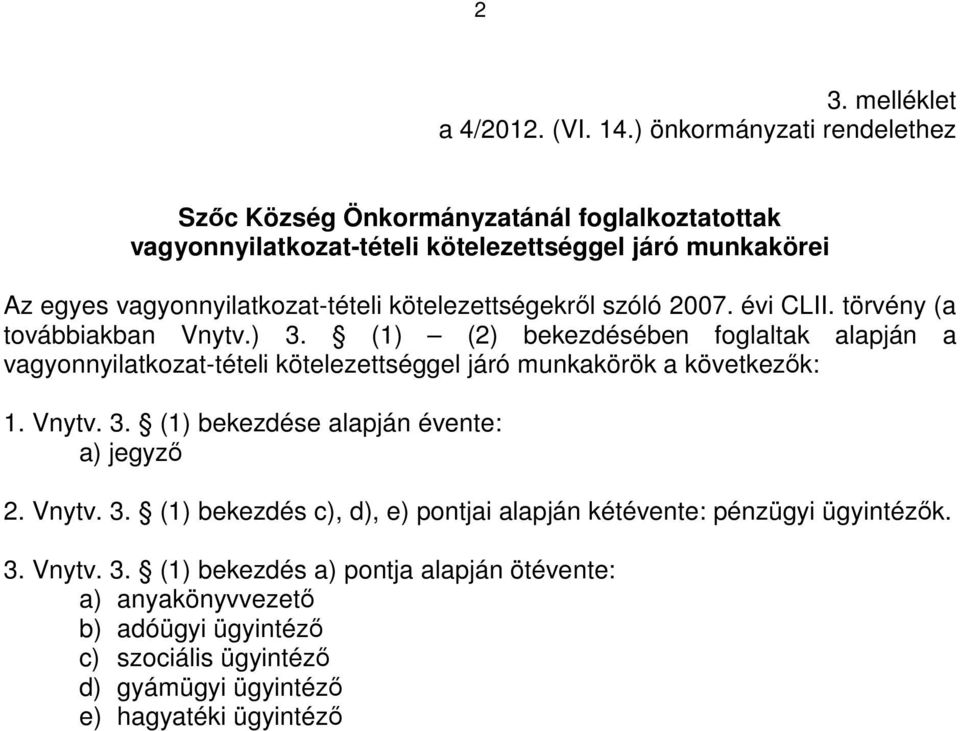 2

3. melléklet
a 4/2012. (VI. 14.) önkormányzati rendelethez

Szőc Község Önkormányzatánál foglalkoztatottak vagyonnyilatkozat-tételi kötelezettséggel járó munkakörei

Az egyes vagyonnyilatkozat-tételi kötelezettségekről szóló 2007. évi CLII. törvény (a továbbiakban Vnytv.) 3. § (1) – (2) bekezdésében foglaltak alapján a vagyonnyilatkozat-tételi kötelezettséggel járó munkakörök a következők:

1. Vnytv. 3. § (1) bekezdése alapján évente:
a) jegyző

2. Vnytv. 3. § (1) bekezdés c), d), e) pontjai alapján kétévente: pénzügyi ügyintézők.

3. Vnytv. 3. § (1) bekezdés a) pontja alapján ötévente:
a) anyakönyvvezető
b) adóügyi ügyintéző
c) szociális ügyintéző
d) gyámügyi ügyintéző
e) hagyatéki ügyintéző